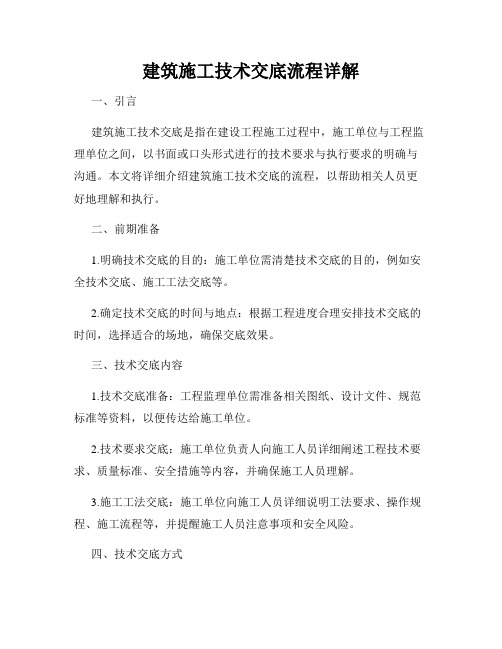 建筑施工技术交底流程详解

一、引言

建筑施工技术交底是指在建设工程施工过程中，施工单位与工程监理单位之间，以书面或口头形式进行的技术要求与执行要求的明确与沟通。本文将详细介绍建筑施工技术交底的流程，以帮助相关人员更好地理解和执行。

二、前期准备

1.明确技术交底的目的：施工单位需清楚技术交底的目的，例如安全技术交底、施工工法交底等。

2.确定技术交底的时间与地点：根据工程进度合理安排技术交底的时间，选择适合的场地，确保交底效果。

三、技术交底内容

1.技术交底准备：工程监理单位需准备相关图纸、设计文件、规范标准等资料，以便传达给施工单位。

2.技术要求交底：施工单位负责人向施工人员详细阐述工程技术要求、质量标准、安全措施等内容，并确保施工人员理解。

3.施工工法交底：施工单位向施工人员详细说明工法要求、操作规程、施工流程等，并提醒施工人员注意事项和安全风险。

四、技术交底方式